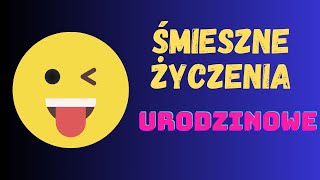 ŚMIESZNE ŻYCZENIA
URODZINOWE